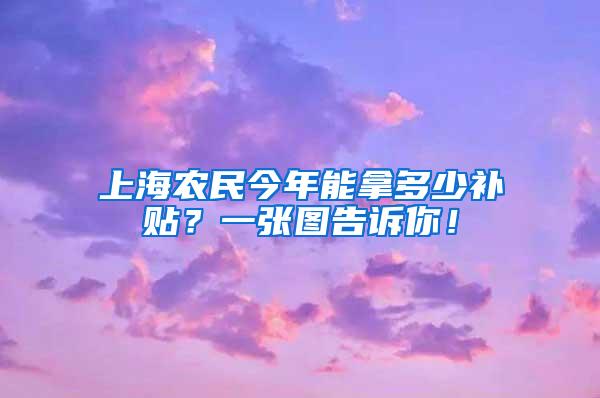 上海农民今年能拿多少补贴？一张图告诉你！